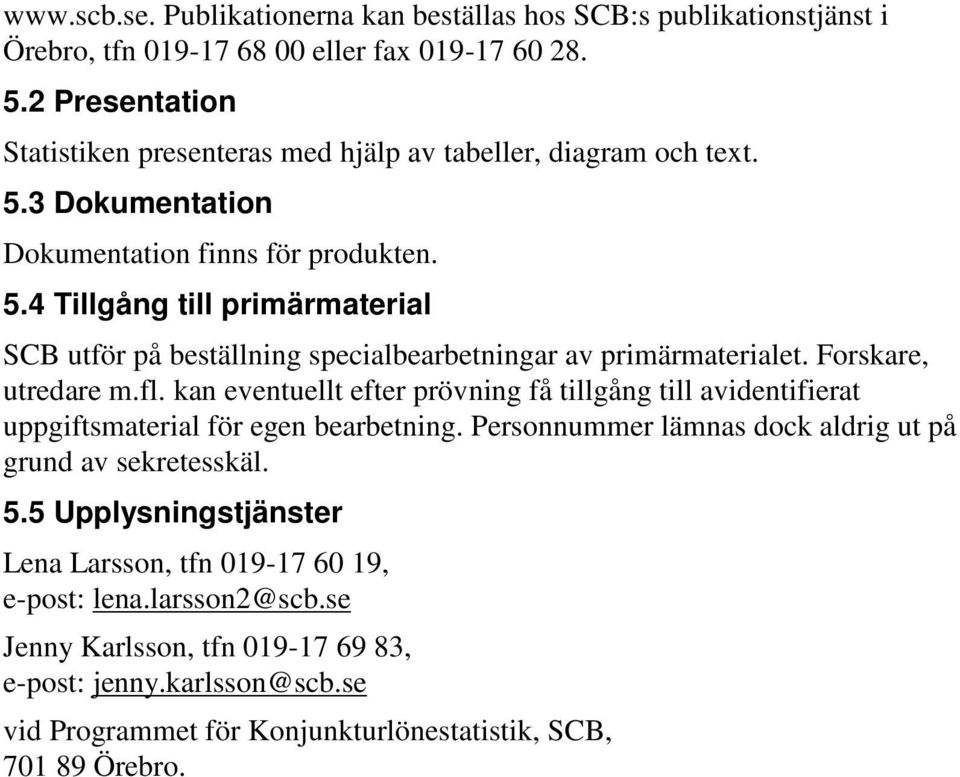 www.scb.se. Publikationerna kan beställas hos SCB:s publikationstjänst i Örebro, tfn 019-17 68 00 eller fax 019-17 60 28.

5.2 Presentation

Statistiken presenteras med hjälp av tabeller, diagram och text.

5.3 Dokumentation

Dokumentation finns för produkten.

5.4 Tillgång till primärmaterial

SCB utför på beställning specialbearbetningar av primärmaterialet. Forskare, utredare m.fl. kan eventuellt efter prövning få tillgång till avidentifierat uppgiftsmaterial för egen bearbetning. Personnummer lämnas dock aldrig ut på grund av sekretesskäl.

5.5 Upplysningstjänster

Lena Larsson, tfn 019-17 60 19,
e-post: lena.larsson2@scb.se

Jenny Karlsson, tfn 019-17 69 83,
e-post: jenny.karlsson@scb.se

vid Programmet för Konjunkturlönestatistik, SCB,
701 89 Örebro.